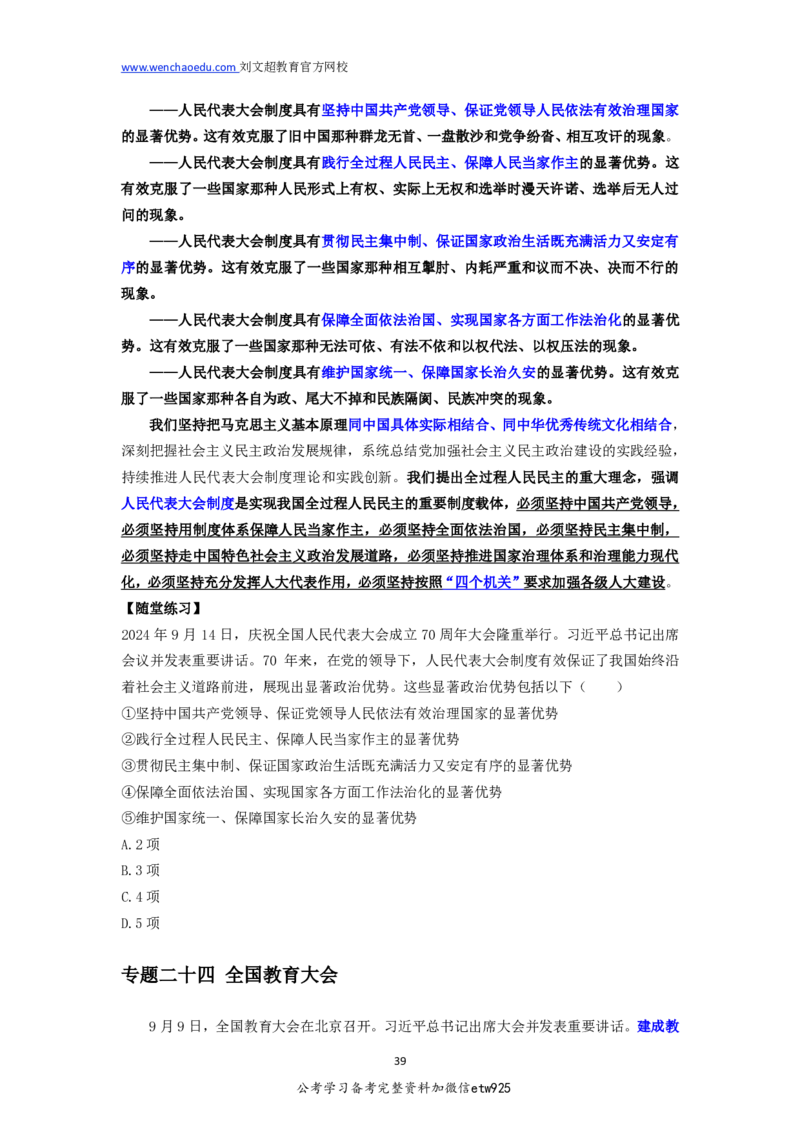 www.wenchaoedu.com 刘文超教育官方网校

——人民代表大会制度具有坚持中国共产党领导、保证党领导人民依法有效治理国家的显著优势。这有效克服了旧中国那种群龙无首、一盘散沙和党争纷沓、相互攻讦的现象。

——人民代表大会制度具有践行全过程人民民主、保障人民当家作主的显著优势。这有效克服了一些国家那种人民形式上有权、实际上无权和选举时漫天许诺、选举后无人过问的现象。

——人民代表大会制度具有贯彻民主集中制、保证国家政治生活既充满活力又安定有序的显著优势。这有效克服了一些国家那种相互掣肘、内耗严重和议而不决、决而不行的现象。

——人民代表大会制度具有保障全面依法治国、实现国家各方面工作法治化的显著优势。这有效克服了一些国家那种无法可依、有法不依和以权代法、以权压法的现象。

——人民代表大会制度具有维护国家统一、保障国家长治久安的显著优势。这有效克服了一些国家那种各自为政、尾大不掉和民族隔阂、民族冲突的现象。

我们坚持把马克思主义基本原理同中国具体实际相结合、同中华优秀传统文化相结合，深刻把握社会主义民主政治发展规律，系统总结党加强社会主义民主政治建设的实践经验，持续推进人民代表大会制度理论和实践创新。我们提出全过程人民民主的重大理念，强调人民代表大会制度是实现我国全过程人民民主的重要制度载体，必须坚持中国共产党领导，必须坚持用制度体系保障人民当家作主，必须坚持全面依法治国，必须坚持民主集中制，必须坚持走中国特色社会主义政治发展道路，必须坚持推进国家治理体系和治理能力现代化，必须坚持充分发挥人大代表作用，必须坚持按照“四个机关”要求加强各级人大建设。

【随堂练习】

2024年9月14日，庆祝全国人民代表大会成立70周年大会隆重举行。习近平总书记出席会议并发表重要讲话。70年来，在党的领导下，人民代表大会制度有效保证了我国始终沿着社会主义道路前进，展现出显著政治优势。这些显著政治优势包括以下（ ）

①坚持中国共产党领导、保证党领导人民依法有效治理国家的显著优势

②践行全过程人民民主、保障人民当家作主的显著优势

③贯彻民主集中制、保证国家政治生活既充满活力又安定有序的显著优势

④保障全面依法治国、实现国家各方面工作法治化的显著优势

⑤维护国家统一、保障国家长治久安的显著优势

A.2项

B.3项

C.4项

D.5项

专题二十四 全国教育大会

9月9日，全国教育大会在北京召开。习近平总书记出席大会并发表重要讲话。建成教

39

公考学习备考完整资料加微信etw925